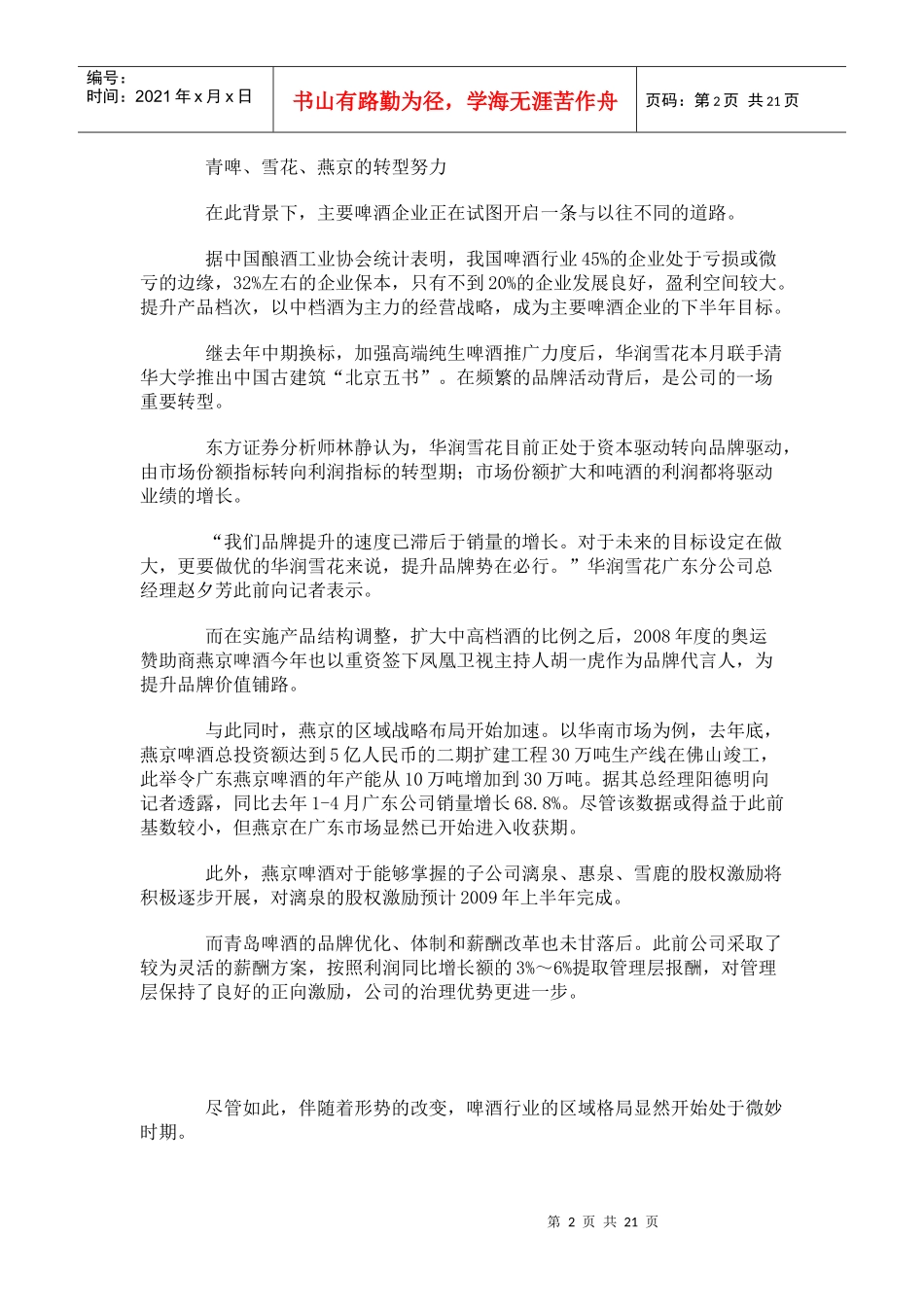 编号：
时间：2021年x月x日

书山有路勤为径，学海无涯苦作舟

页码：第2页 共21页

青啤、雪花、燕京的转型努力

在此背景下，主要啤酒企业正在试图开启一条与以往不同的道路。

据中国酿酒工业协会统计表明，我国啤酒行业45%的企业处于亏损或微亏的边缘，32%左右的企业保本，只有不到20%的企业发展良好，盈利空间较大。提升产品档次，以中档酒为主力的经营战略，成为主要啤酒企业的下半年目标。

继去年中期换标，加强高端纯生啤酒推广力度后，华润雪花本月联手清华大学推出中国古建筑“北京五书”。在频繁的品牌活动背后，是公司的一场重要转型。

东方证券分析师林静认为，华润雪花目前正处于资本驱动转向品牌驱动，由市场份额指标转向利润指标的转型期；市场份额扩大和吨酒的利润都将驱动业绩的增长。

“我们品牌提升的速度已滞后于销量的增长。对于未来的目标设定在做大，更要做优的华润雪花来说，提升品牌势在必行。”华润雪花广东分公司总经理赵夕芳此前向记者表示。

而在实施产品结构调整，扩大中高档酒的比例之后，2008年度的奥运赞助商燕京啤酒今年也以重资签下凤凰卫视主持人胡一虎作为品牌代言人，为提升品牌价值铺路。

与此同时，燕京的区域战略布局开始加速。以华南市场为例，去年底，燕京啤酒总投资额达到5亿人民币的二期扩建工程30万吨生产线在佛山竣工，此举令广东燕京啤酒的年产能从10万吨增加到30万吨。据其总经理阳德明向记者透露，同比去年1-4月广东公司销量增长68.8%。尽管该数据或得益于此前基数较小，但燕京在广东市场显然已开始进入收获期。

此外，燕京啤酒对于能够掌握的子公司漓泉、惠泉、雪鹿的股权激励将积极逐步开展，对漓泉的股权激励预计2009年上半年完成。

而青岛啤酒的品牌优化、体制和薪酬改革也未甘落后。此前公司采取了较为灵活的薪酬方案，按照利润同比增长额的3%～6%提取管理层报酬，对管理层保持了良好的正向激励，公司的治理优势更进一步。

尽管如此，伴随着形势的改变，啤酒行业的区域格局显然开始处于微妙时期。

第 2 页 共 21 页